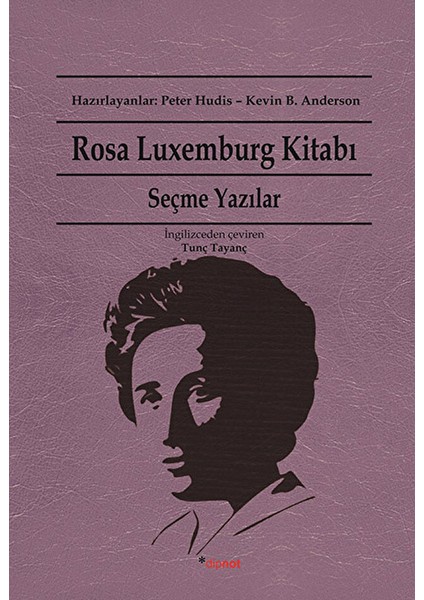 Hazırlayanlar: Peter Hudis – Kevin B. Anderson

Rosa Luxemburg Kitabı

Seçme Yazılar

İngilizceden çeviren
Tunç Tayanç

*dipnot